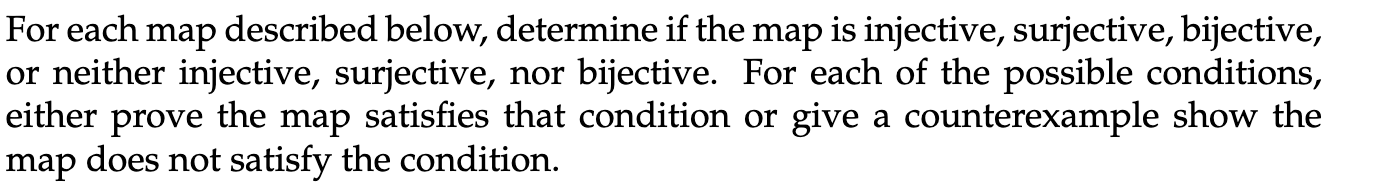 For each map described below, determine if the map is injective, surjective, bijective, or neither injective, surjective, nor bijective. For each of the possible conditions, either prove the map satisfies that condition or give a counterexample show the map does not satisfy the condition.